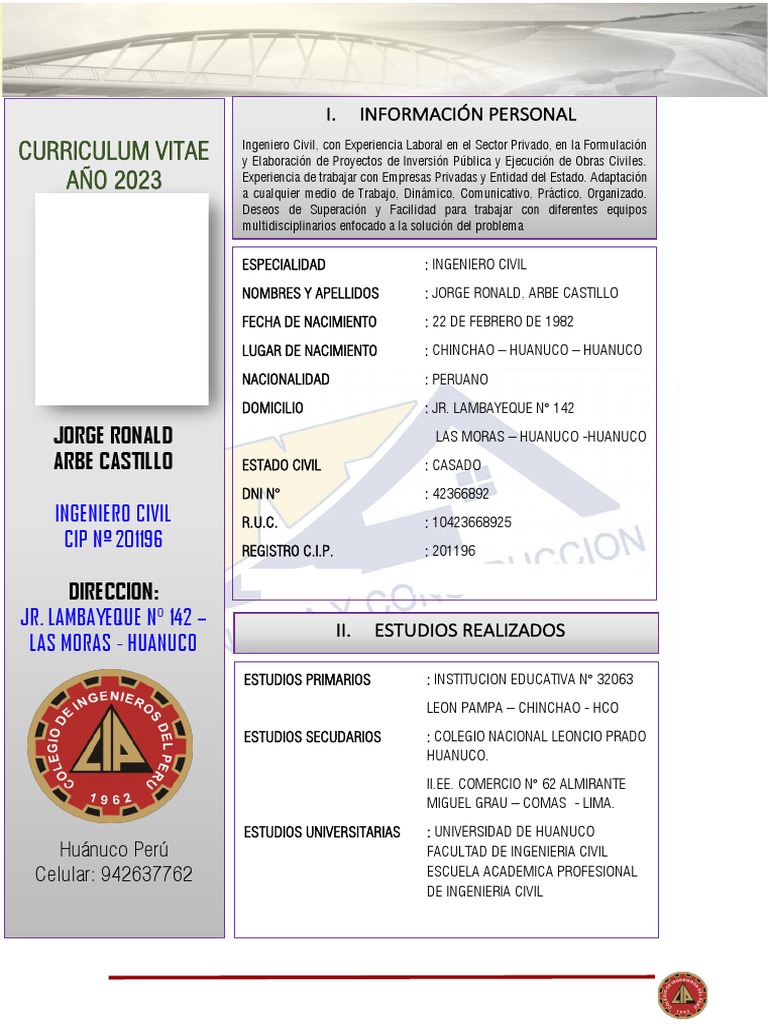 CURRICULUM VITAE
AÑO 2023

JORGE RONALD
ARBE CASTILLO

INGENIERO CIVIL
CIP Nº 201196

DIRECCION:
JR. LAMBAYEQUE Nº 142 – LAS MORAS - HUANUCO

COLEGIO DE INGENIEROS DEL PERU
CIP
1962

Huánuco Perú
Celular: 942637762

I. INFORMACIÓN PERSONAL

Ingeniero Civil, con Experiencia Laboral en el Sector Privado, en la Formulación y Elaboración de Proyectos de Inversión Pública y Ejecución de Obras Civiles. Experiencia de trabajar con Empresas Privadas y Entidad del Estado. Adaptación a cualquier medio de Trabajo, Dinámico, Comunicativo, Práctico, Organizado. Deseos de Superación y Facilidad para trabajar con diferentes equipos multidisciplinarios enfocado a la solución del problema

| | |
|---|---|
| ESPECIALIDAD | : INGENIERO CIVIL |
| NOMBRES Y APELLIDOS | : JORGE RONALD. ARBE CASTILLO |
| FECHA DE NACIMIENTO | : 22 DE FEBRERO DE 1982 |
| LUGAR DE NACIMIENTO | : CHINCHAO – HUANUCO – HUANUCO |
| NACIONALIDAD | : PERUANO |
| DOMICILIO | : JR. LAMBAYEQUE N° 142 LAS MORAS – HUANUCO -HUANUCO |
| ESTADO CIVIL | : CASADO |
| DNI N° | : 42366892 |
| R.U.C. | : 10423668925 |
| REGISTRO C.I.P. | : 201196 |

II. ESTUDIOS REALIZADOS

| | |
|---|---|
| ESTUDIOS PRIMARIOS | : INSTITUCION EDUCATIVA N° 32063 LEON PAMPA – CHINCHAO - HCO |
| ESTUDIOS SECUDARIOS | : COLEGIO NACIONAL LEONCIO PRADO HUANUCO. II.EE. COMERCIO N° 62 ALMIRANTE MIGUEL GRAU – COMAS - LIMA. |
| ESTUDIOS UNIVERSITARIAS | : UNIVERSIDAD DE HUANUCO FACULTAD DE INGENIERIA CIVIL ESCUELA ACADEMICA PROFESIONAL DE INGENIERIA CIVIL |